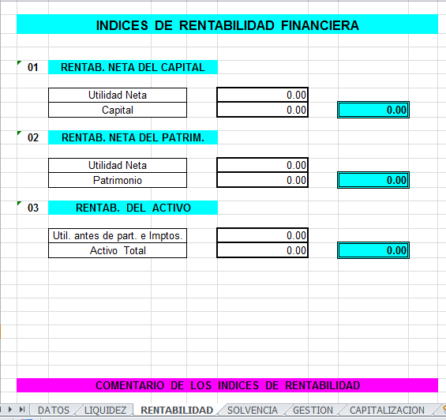 INDICES DE RENTABILIDAD FINANCIERA

01 RENTAB. NETA DEL CAPITAL

| Utilidad Neta | 0.00 | |
|---|---|---|
| Capital | 0.00 | 0.00 |

02 RENTAB. NETA DEL PATRIM.

| Utilidad Neta | 0.00 | |
|---|---|---|
| Patrimonio | 0.00 | 0.00 |

03 RENTAB. DEL ACTIVO

| Util. antes de part. e Imptos. | 0.00 | |
|---|---|---|
| Activo Total | 0.00 | 0.00 |

COMENTARIO DE LOS INDICES DE RENTABILIDAD

DATOS LIQUIDEZ RENTABILIDAD SOLVENCIA GESTION CAPITALIZACION